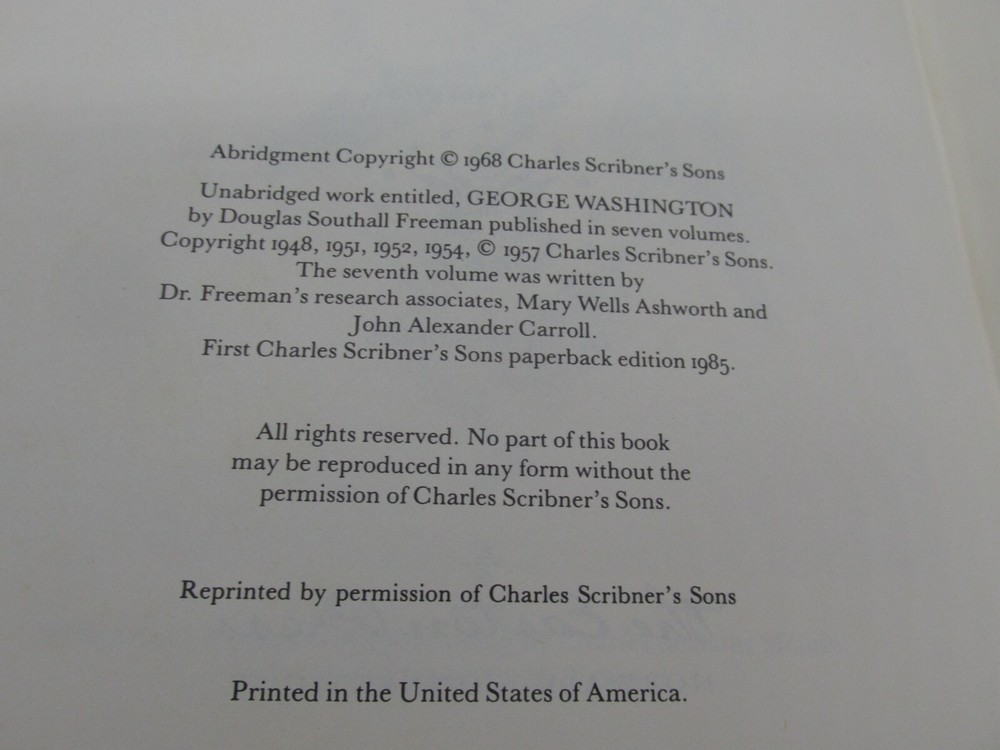 Abridgment Copyright © 1968 Charles Scribner's Sons

Unabridged work entitled, GEORGE WASHINGTON by Douglas Southall Freeman published in seven volumes. Copyright 1948, 1951, 1952, 1954, © 1957 Charles Scribner's Sons. The seventh volume was written by Dr. Freeman's research associates, Mary Wells Ashworth and John Alexander Carroll. First Charles Scribner's Sons paperback edition 1985.

All rights reserved. No part of this book may be reproduced in any form without the permission of Charles Scribner's Sons.

Reprinted by permission of Charles Scribner's Sons

Printed in the United States of America.